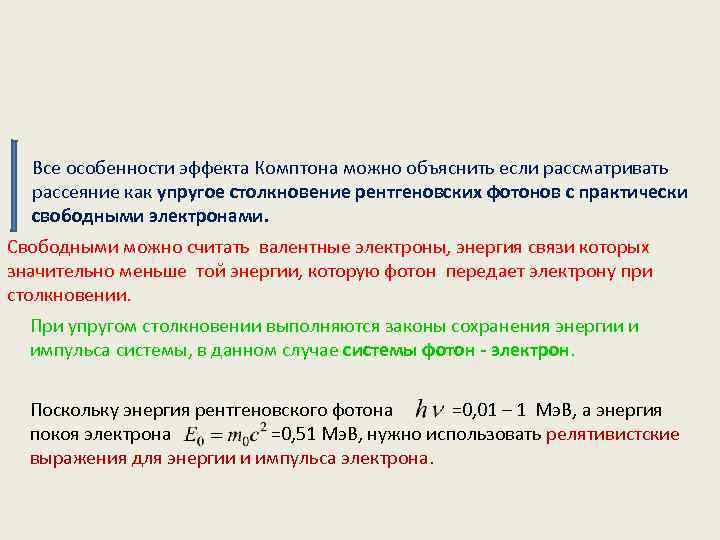 Все особенности эффекта Комптона можно объяснить если рассматривать рассеяние как упругое столкновение рентгеновских фотонов с практически свободными электронами.

Свободными можно считать валентные электроны, энергия связи которых значительно меньше той энергии, которую фотон передает электрону при столкновении.

При упругом столкновении выполняются законы сохранения энергии и импульса системы, в данном случае системы фотон - электрон.

Поскольку энергия рентгеновского фотона $h\nu$ =0,01 – 1 МэВ, а энергия покоя электрона $E_0 = m_0c^2$ =0,51 МэВ, нужно использовать релятивистские выражения для энергии и импульса электрона.